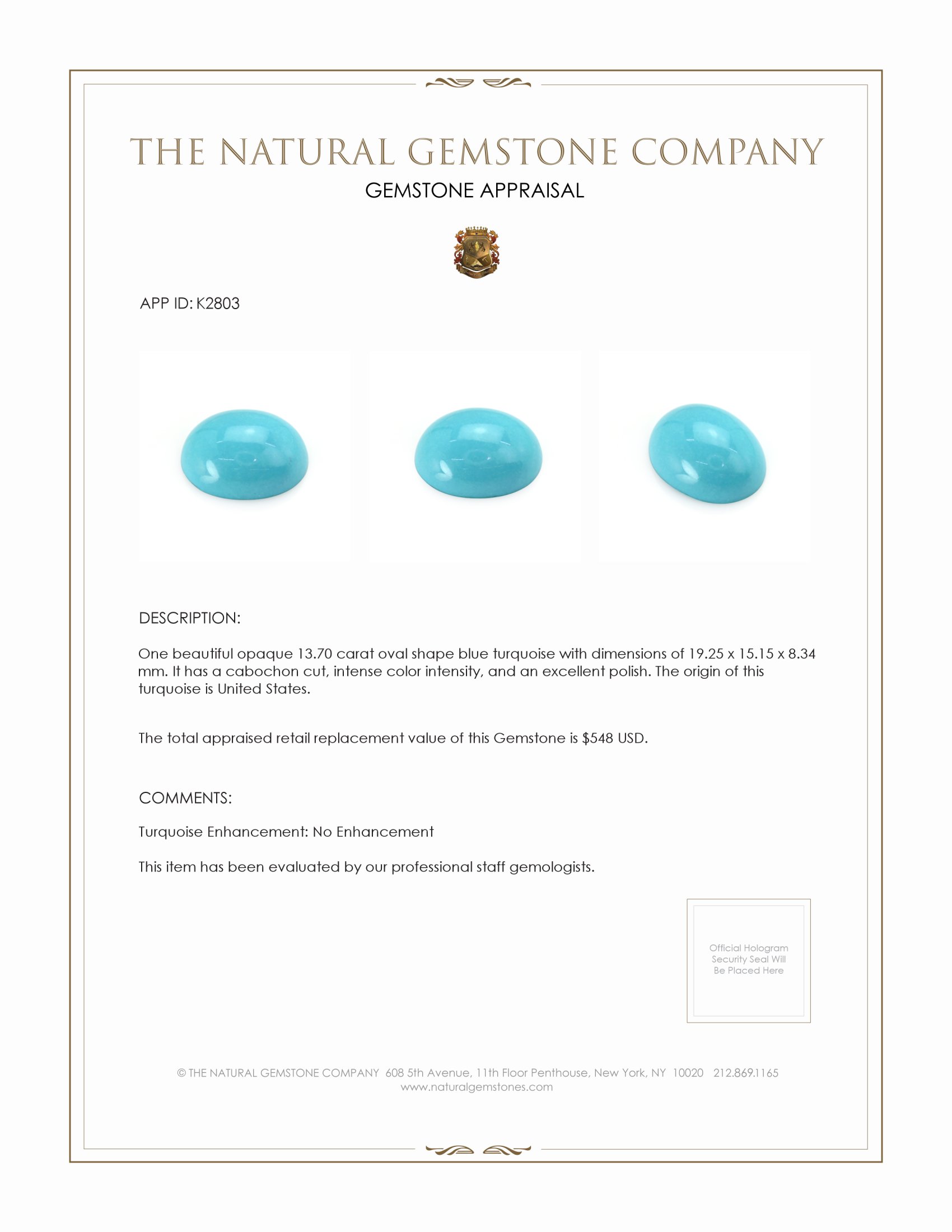 THE NATURAL GEMSTONE COMPANY

GEMSTONE APPRAISAL

APP ID: K2803

DESCRIPTION:

One beautiful opaque 13.70 carat oval shape blue turquoise with dimensions of 19.25 x 15.15 x 8.34 mm. It has a cabochon cut, intense color intensity, and an excellent polish. The origin of this turquoise is United States.

The total appraised retail replacement value of this Gemstone is $548 USD.

COMMENTS:

Turquoise Enhancement: No Enhancement

This item has been evaluated by our professional staff gemologists.

Official Hologram Security Seal Will Be Placed Here

© THE NATURAL GEMSTONE COMPANY 608 5th Avenue, 11th Floor Penthouse, New York, NY 10020 212.869.1165
www.naturalgemstones.com